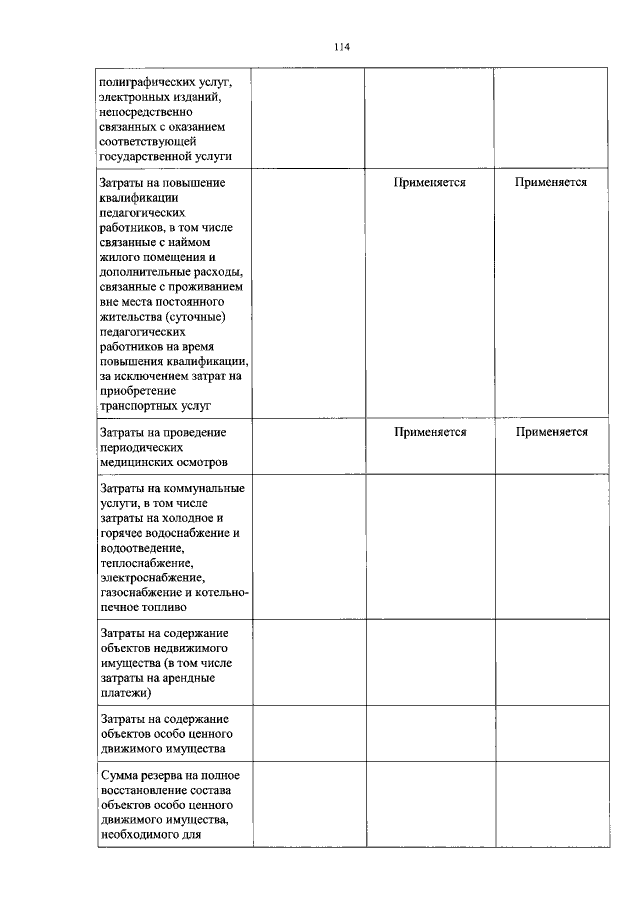 114

|  |  |  |  |
|---|---|---|---|
| полиграфических услуг, электронных изданий, непосредственно связанных с оказанием соответствующей государственной услуги |  |  |  |
| Затраты на повышение квалификации педагогических работников, в том числе связанные с наймом жилого помещения и дополнительные расходы, связанные с проживанием вне места постоянного жительства (суточные) педагогических работников на время повышения квалификации, за исключением затрат на приобретение транспортных услуг |  | Применяется | Применяется |
| Затраты на проведение периодических медицинских осмотров |  | Применяется | Применяется |
| Затраты на коммунальные услуги, в том числе затраты на холодное и горячее водоснабжение и водоотведение, теплоснабжение, электроснабжение, газоснабжение и котельно-печное топливо |  |  |  |
| Затраты на содержание объектов недвижимого имущества (в том числе затраты на арендные платежи) |  |  |  |
| Затраты на содержание объектов особо ценного движимого имущества |  |  |  |
| Сумма резерва на полное восстановление состава объектов особо ценного движимого имущества, необходимого для |  |  |  |